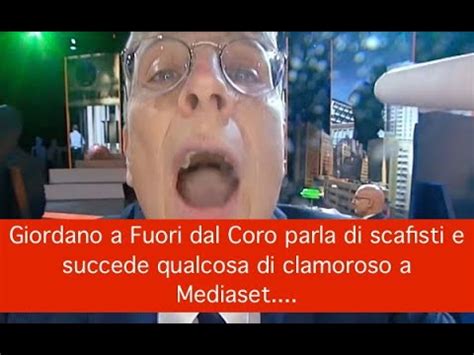 Giordano a Fuori dal Coro parla di scafisti e succede qualcosa di clamoroso a Mediaset....